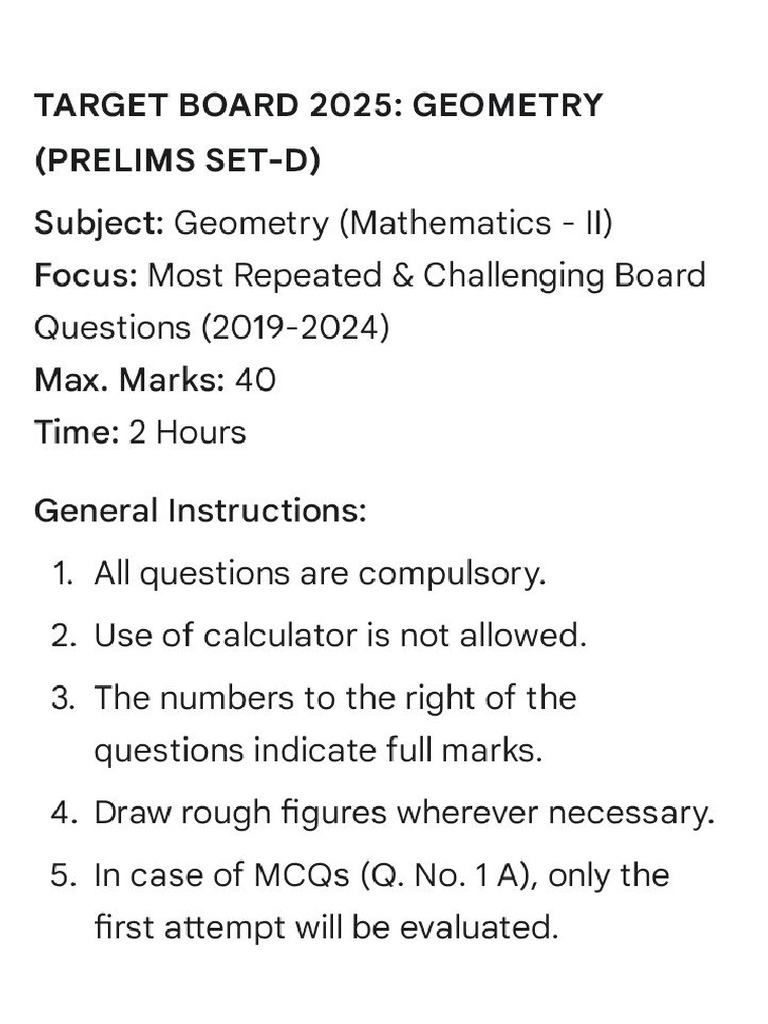 TARGET BOARD 2025: GEOMETRY (PRELIMS SET-D)

Subject: Geometry (Mathematics - II)
Focus: Most Repeated & Challenging Board Questions (2019-2024)
Max. Marks: 40
Time: 2 Hours

General Instructions:

1. All questions are compulsory.
2. Use of calculator is not allowed.
3. The numbers to the right of the questions indicate full marks.
4. Draw rough figures wherever necessary.
5. In case of MCQs (Q. No. 1 A), only the first attempt will be evaluated.